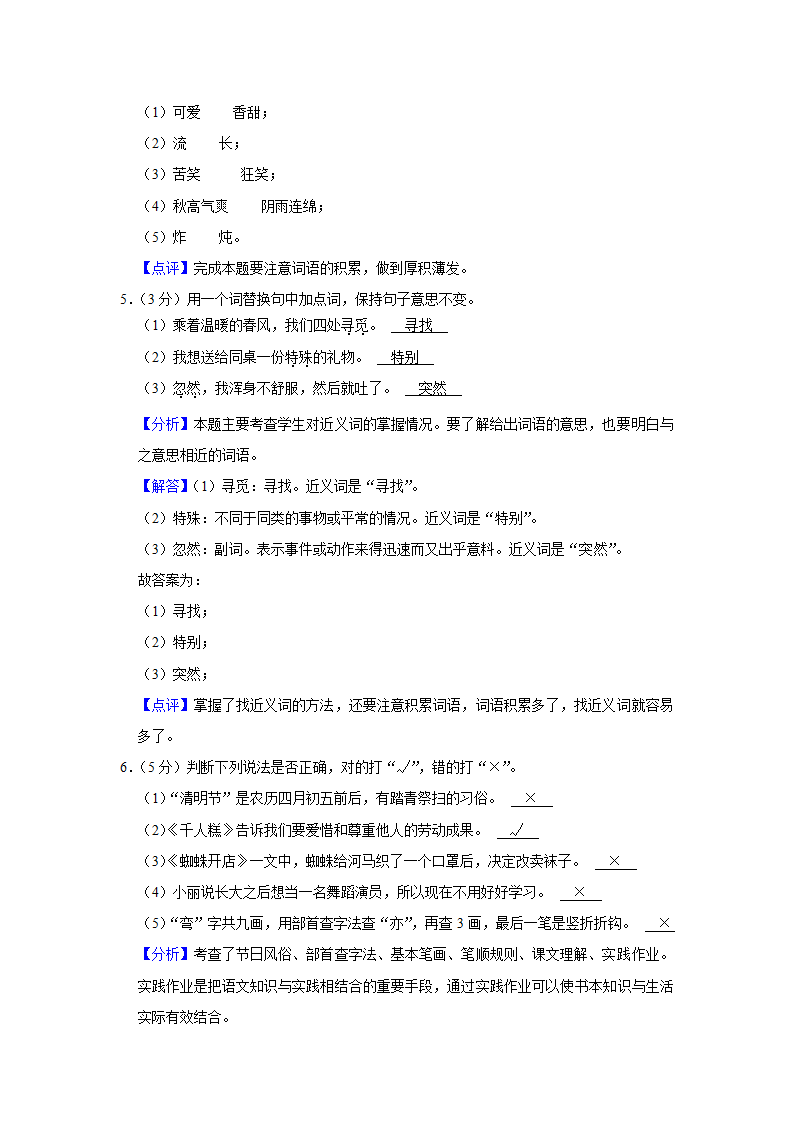 （1）可爱　香甜；

（2）流　长；

（3）苦笑　狂笑；

（4）秋高气爽　阴雨连绵；

（5）炸　炖。

【点评】完成本题要注意词语的积累，做到厚积薄发。

5．（3分）用一个词替换句中加点词，保持句子意思不变。

（1）乘着温暖的春风，我们四处寻觅。 寻找

（2）我想送给同桌一份特殊的礼物。 特别

（3）忽然，我浑身不舒服，然后就吐了。 突然

【分析】本题主要考查学生对近义词的掌握情况。要了解给出词语的意思，也要明白与之意思相近的词语。

【解答】（1）寻觅：寻找。近义词是“寻找”。

（2）特殊：不同于同类的事物或平常的情况。近义词是“特别”。

（3）忽然：副词。表示事件或动作来得迅速而又出乎意料。近义词是“突然”。

故答案为：

（1）寻找；

（2）特别；

（3）突然；

【点评】掌握了找近义词的方法，还要注意积累词语，词语积累多了，找近义词就容易多了。

6．（5分）判断下列说法是否正确，对的打“√”，错的打“×”。

（1）“清明节”是农历四月初五前后，有踏青祭扫的习俗。 ×

（2）《千人糕》告诉我们要爱惜和尊重他人的劳动成果。 √

（3）《蜘蛛开店》一文中，蜘蛛给河马织了一个口罩后，决定改卖袜子。 ×

（4）小丽说长大之后想当一名舞蹈演员，所以现在不用好好学习。 ×

（5）“弯”字共九画，用部首查字法查“亦”，再查3画，最后一笔是竖折折钩。 ×

【分析】考查了节日风俗、部首查字法、基本笔画、笔顺规则、课文理解、实践作业。实践作业是把语文知识与实践相结合的重要手段，通过实践作业可以使书本知识与生活实际有效结合。